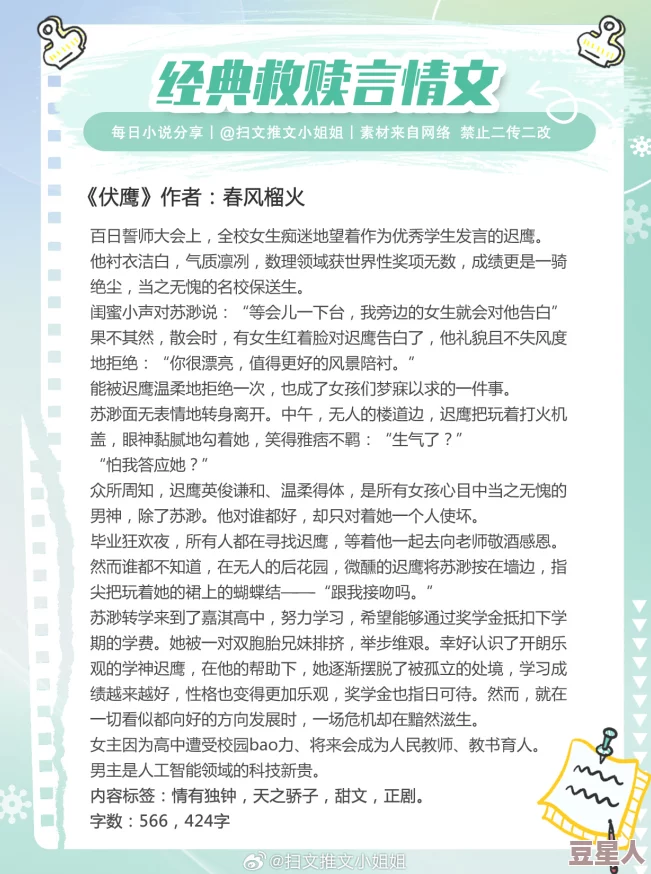 经典救赎言情文

每日小说分享｜@扫文推文小姐姐｜素材来自网络 禁止二传二改

《伏鹰》作者：春风榴火

百日誓师大会上，全校女生痴迷地望着作为优秀学生发言的迟鹰。
他衬衣洁白，气质凛冽，数理领域获世界性奖项无数，成绩更是一骑绝尘，当之无愧的名校保送生。
闺蜜小声对苏渺说：“等会儿一下台，我旁边的女生就会对他告白”
果不其然，散会时，有女生红着脸对迟鹰告白了，他礼貌且不失风度地拒绝：“你很漂亮，值得更好的风景陪衬。”
能被迟鹰温柔地拒绝一次，也成了女孩们梦寐以求的一件事。
苏渺面无表情地转身离开。中午，无人的楼道边，迟鹰把玩着打火机盖，眼神黏腻地勾着她，笑得雅痞不羁：“生气了？”
“怕我答应她？”
众所周知，迟鹰英俊谦和、温柔得体，是所有女孩心目中当之无愧的男神，除了苏渺。他对谁都好，却只对着她一个人使坏。
毕业狂欢夜，所有人都在寻找迟鹰，等着他一起去向老师敬酒感恩。
然而谁都不知道，在无人的后花园，微醺的迟鹰将苏渺按在墙边，指尖把玩着她的裙上的蝴蝶结——“跟我接吻吗。”
苏渺转学来到了嘉淇高中，努力学习，希望能够通过奖学金抵扣下学期的学费。她被一对双胞胎兄妹排挤，举步维艰。幸好认识了开朗乐观的学神迟鹰，在他的帮助下，她逐渐摆脱了被孤立的处境，学习成绩越来越好，性格也变得更加乐观，奖学金也指日可待。然而，就在一切看似都向好的方向发展时，一场危机却在黯然滋生。
女主因为高中遭受校园bao力、将来会成为人民教师、教书育人。
男主是人工智能领域的科技新贵。
内容标签：情有独钟，天之骄子，甜文，正剧。
字数：566，424字

@扫文推文小姐姐

豆星人